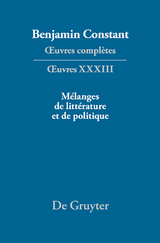 Benjamin Constant

Œuvres complètes

Œuvres XXXIII

Mélanges de littérature et de politique

De Gruyter